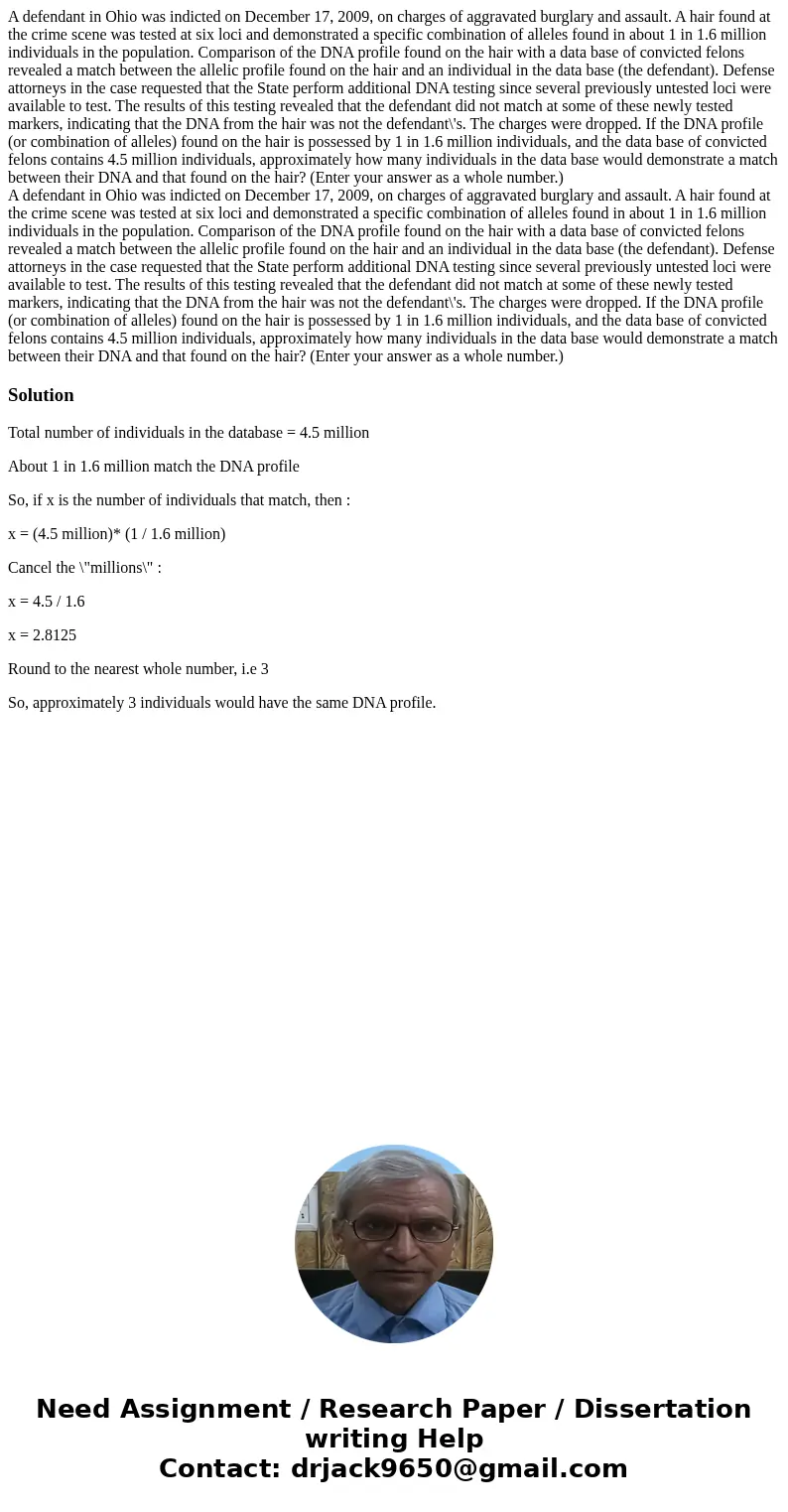 A defendant in Ohio was indicted on December 17, 2009, on charges of aggravated burglary and assault. A hair found at the crime scene was tested at six loci and demonstrated a specific combination of alleles found in about 1 in 1.6 million individuals in the population. Comparison of the DNA profile found on the hair with a data base of convicted felons revealed a match between the allelic profile found on the hair and an individual in the data base (the defendant). Defense attorneys in the case requested that the State perform additional DNA testing since several previously untested loci were available to test. The results of this testing revealed that the defendant did not match at some of these newly tested markers, indicating that the DNA from the hair was not the defendant\'s. The charges were dropped. If the DNA profile (or combination of alleles) found on the hair is possessed by 1 in 1.6 million individuals, and the data base of convicted felons contains 4.5 million individuals, approximately how many individuals in the data base would demonstrate a match between their DNA and that found on the hair? (Enter your answer as a whole number.)
A defendant in Ohio was indicted on December 17, 2009, on charges of aggravated burglary and assault. A hair found at the crime scene was tested at six loci and demonstrated a specific combination of alleles found in about 1 in 1.6 million individuals in the population. Comparison of the DNA profile found on the hair with a data base of convicted felons revealed a match between the allelic profile found on the hair and an individual in the data base (the defendant). Defense attorneys in the case requested that the State perform additional DNA testing since several previously untested loci were available to test. The results of this testing revealed that the defendant did not match at some of these newly tested markers, indicating that the DNA from the hair was not the defendant\'s. The charges were dropped. If the DNA profile (or combination of alleles) found on the hair is possessed by 1 in 1.6 million individuals, and the data base of convicted felons contains 4.5 million individuals, approximately how many individuals in the data base would demonstrate a match between their DNA and that found on the hair? (Enter your answer as a whole number.)

Solution

Total number of individuals in the database = 4.5 million

About 1 in 1.6 million match the DNA profile

So, if x is the number of individuals that match, then :

x = (4.5 million)* (1 / 1.6 million)

Cancel the \"millions\" :

x = 4.5 / 1.6

x = 2.8125

Round to the nearest whole number, i.e 3

So, approximately 3 individuals would have the same DNA profile.

Need Assignment / Research Paper / Dissertation writing Help
Contact: drjack9650@gmail.com